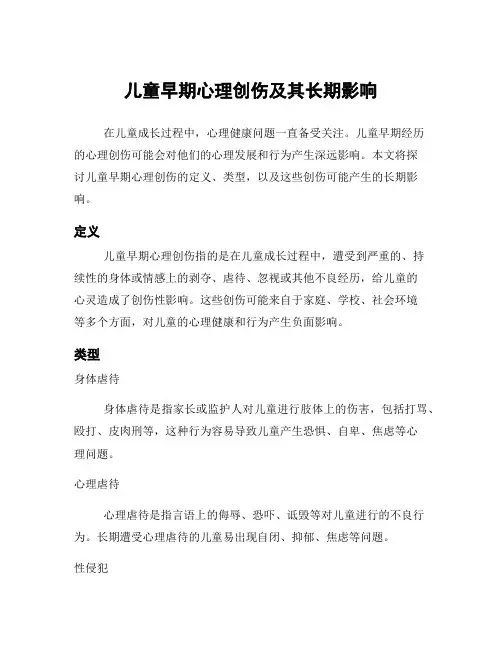 儿童早期心理创伤及其长期影响

在儿童成长过程中，心理健康问题一直备受关注。儿童早期经历的心理创伤可能会对他们的心理发展和行为产生深远影响。本文将探讨儿童早期心理创伤的定义、类型，以及这些创伤可能产生的长期影响。

定义

儿童早期心理创伤指的是在儿童成长过程中，遭受到严重的、持续性的身体或情感上的剥夺、虐待、忽视或其他不良经历，给儿童的心灵造成了创伤性影响。这些创伤可能来自于家庭、学校、社会环境等多个方面，对儿童的心理健康和行为产生负面影响。

类型

身体虐待

身体虐待是指家长或监护人对儿童进行肢体上的伤害，包括打骂、殴打、皮肉刑等，这种行为容易导致儿童产生恐惧、自卑、焦虑等心理问题。

心理虐待

心理虐待是指言语上的侮辱、恐吓、诋毁等对儿童进行的不良行为。长期遭受心理虐待的儿童易出现自闭、抑郁、焦虑等问题。

性侵犯